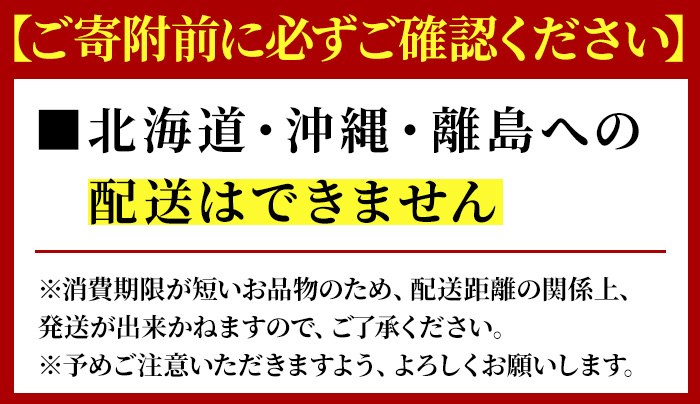 【ご寄附前に必ずご確認ください】

■北海道・沖縄・離島への配送はできません

※消費期限が短いお品物のため、配送距離の関係上、発送が出来かねますので、ご了承ください。
※予めご注意いただきますよう、よろしくお願いします。